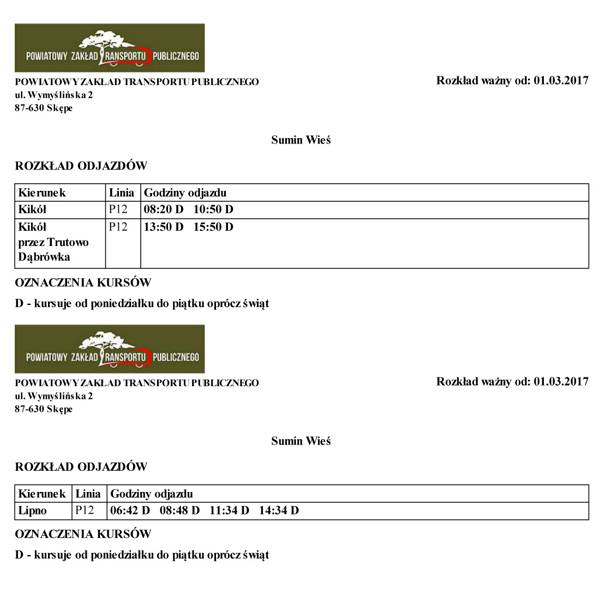 POWIATOWY ZAKŁAD TRANSPORTU PUBLICZNEGO

POWIATOWY ZAKŁAD TRANSPORTU PUBLICZNEGO
ul. Wymyślińska 2
87-630 Skępe

Rozkład ważny od: 01.03.2017

Sumin Wieś

ROZKŁAD ODJAZDÓW

| Kierunek | Linia | Godziny odjazdu |
|---|---|---|
| Kikół | P12 | 08:20 D 10:50 D |
| Kikół przez Trutowo Dąbrówka | P12 | 13:50 D 15:50 D |

OZNACZENIA KURSÓW

D - kursuje od poniedziałku do piątku oprócz świąt

POWIATOWY ZAKŁAD TRANSPORTU PUBLICZNEGO

POWIATOWY ZAKŁAD TRANSPORTU PUBLICZNEGO
ul. Wymyślińska 2
87-630 Skępe

Rozkład ważny od: 01.03.2017

Sumin Wieś

ROZKŁAD ODJAZDÓW

| Kierunek | Linia | Godziny odjazdu |
|---|---|---|
| Lipno | P12 | 06:42 D 08:48 D 11:34 D 14:34 D |

OZNACZENIA KURSÓW

D - kursuje od poniedziałku do piątku oprócz świąt